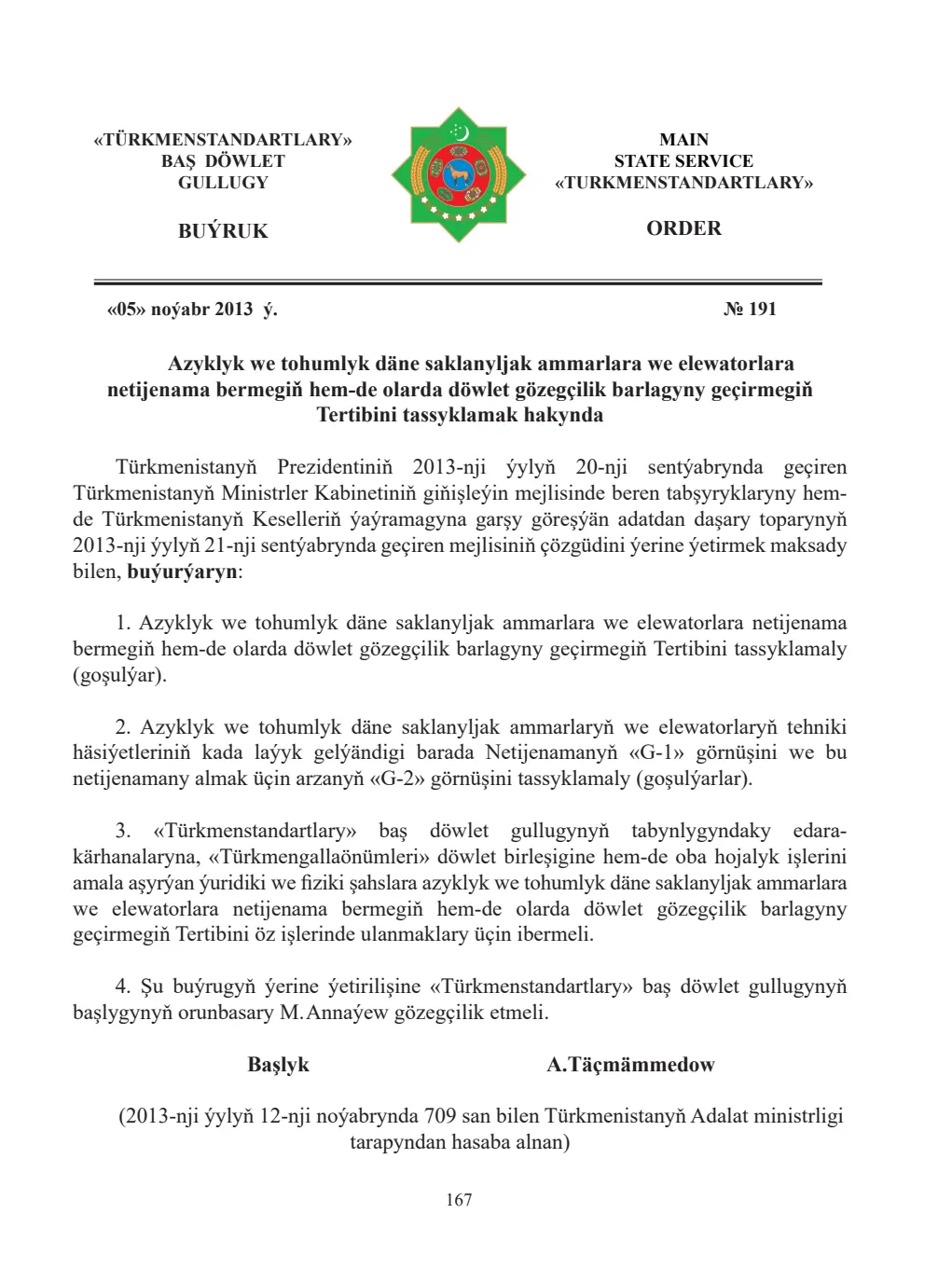 «TÜRKMENSTANDARTLARY»
BAŞ DÖWLET
GULLUGY

BUÝRUK

MAIN
STATE SERVICE
«TURKMENSTANDARTLARY»

ORDER

«05» noýabr 2013 ý.

№ 191

Azyklyk we tohumlyk däne saklanyljak ammarlara we elewatorlara netijenama bermegiň hem-de olarda döwlet gözegçilik barlagyny geçirmegiň Tertibini tassyklamak hakynda

Türkmenistanyň Prezidentiniň 2013-nji ýylyň 20-nji sentýabrynda geçiren Türkmenistanyň Ministrler Kabinetiniň giňişleýin mejlisinde beren tabşyryklaryny hem-de Türkmenistanyň Keselleriň ýaýramagyna garşy göreşýän adatdan daşary toparynyň 2013-nji ýylyň 21-nji sentýabrynda geçiren mejlisiniň çözgüdini ýerine ýetirmek maksady bilen, buýurýaryn:

1. Azyklyk we tohumlyk däne saklanyljak ammarlara we elewatorlara netijenama bermegiň hem-de olarda döwlet gözegçilik barlagyny geçirmegiň Tertibini tassyklamaly (goşulýar).

2. Azyklyk we tohumlyk däne saklanyljak ammarlaryň we elewatorlaryň tehniki häsiýetleriniň kada laýyk gelýändigi barada Netijenamanyň «G-1» görnüşini we bu netijenamany almak üçin arzanyň «G-2» görnüşini tassyklamaly (goşulýarlar).

3. «Türkmenstandartlary» baş döwlet gullugynyň tabynlygyndaky edara-kärhanalaryna, «Türkmengallaönümleri» döwlet birleşigine hem-de oba hojalyk işlerini amala aşyrýan ýuridiki we fiziki şahslara azyklyk we tohumlyk däne saklanyljak ammarlara we elewatorlara netijenama bermegiň hem-de olarda döwlet gözegçilik barlagyny geçirmegiň Tertibini öz işlerinde ulanmaklary üçin ibermeli.

4. Şu buýrugyň ýerine ýetirilişine «Türkmenstandartlary» baş döwlet gullugynyň başlygynyň orunbasary M.Annaýew gözegçilik etmeli.

Başlyk A.Täçmämmedow

(2013-nji ýylyň 12-nji noýabrynda 709 san bilen Türkmenistanyň Adalat ministrligi tarapyndan hasaba alnan)

167